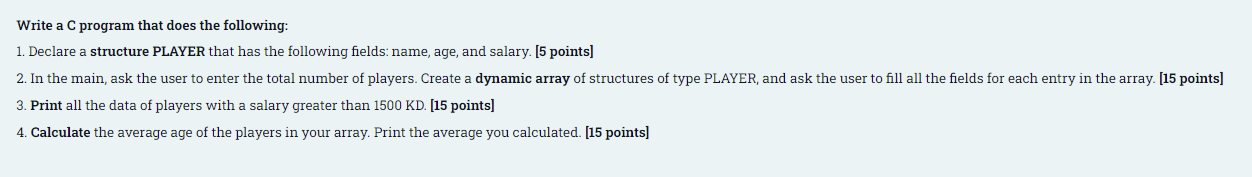 Write a C program that does the following:

1. Declare a structure PLAYER that has the following fields: name, age, and salary. [5 points]

2. In the main, ask the user to enter the total number of players. Create a dynamic array of structures of type PLAYER, and ask the user to fill all the fields for each entry in the array. [15 points]

3. Print all the data of players with a salary greater than 1500 KD. [15 points]

4. Calculate the average age of the players in your array. Print the average you calculated. [15 points]